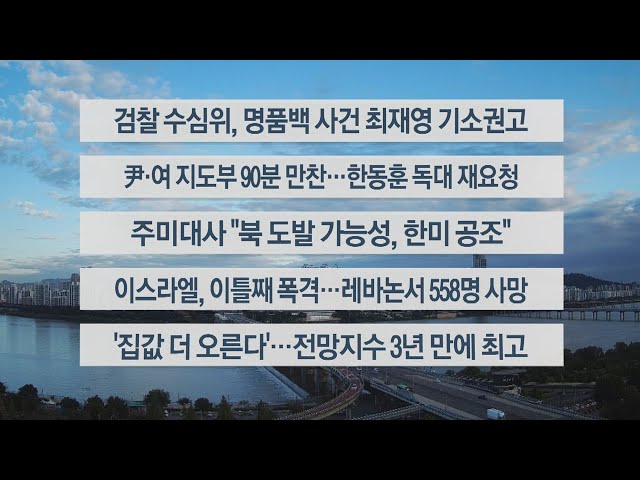 검찰 수심위, 명품백 사건 최재영 기소권고

尹·여 지도부 90분 만찬…한동훈 독대 재요청

주미대사 "북 도발 가능성, 한미 공조"

이스라엘, 이틀째 폭격…레바논서 558명 사망

'집값 더 오른다'…전망지수 3년 만에 최고